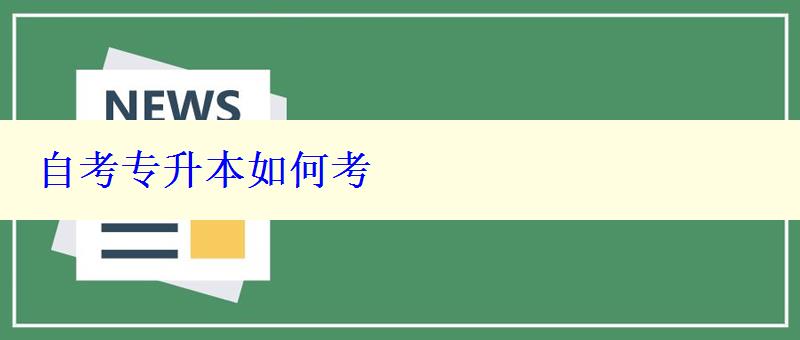 NEWS

自考专升本如何考